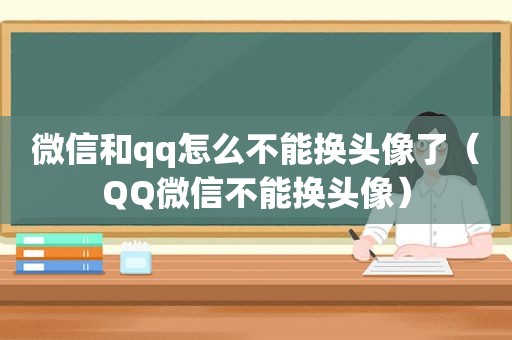 微信和qq怎么不能换头像了（QQ微信不能换头像）